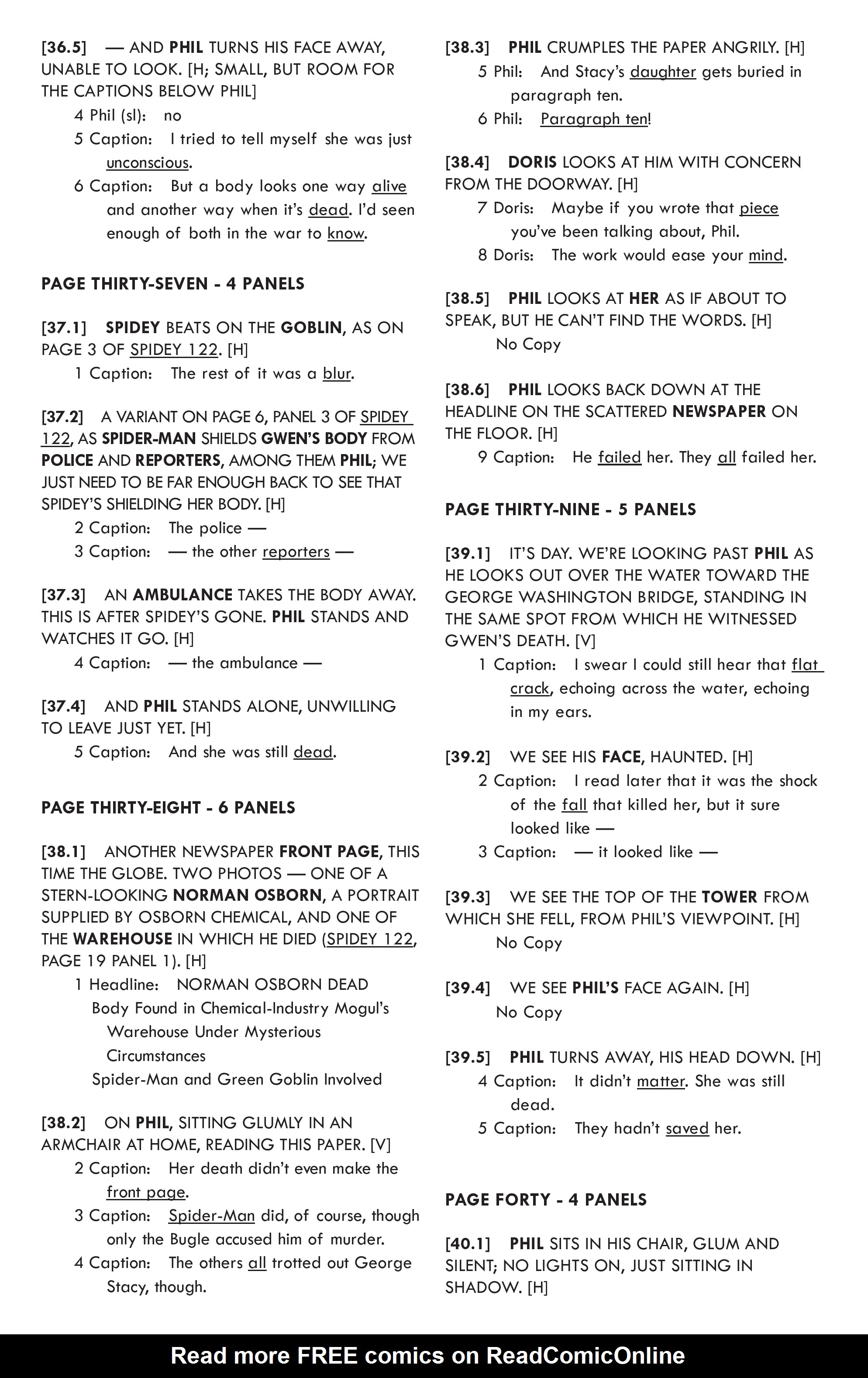 [36.5] — AND PHIL TURNS HIS FACE AWAY, UNABLE TO LOOK. [H; SMALL, BUT ROOM FOR THE CAPTIONS BELOW PHIL]

4 Phil (sl): no

5 Caption: I tried to tell myself she was just unconscious.

6 Caption: But a body looks one way alive and another way when it's dead. I'd seen enough of both in the war to know.

PAGE THIRTY-SEVEN - 4 PANELS

[37.1] SPIDEY BEATS ON THE GOBLIN, AS ON PAGE 3 OF SPIDEY 122. [H]

1 Caption: The rest of it was a blur.

[37.2] A VARIANT ON PAGE 6, PANEL 3 OF SPIDEY 122, AS SPIDER-MAN SHIELDS GWEN'S BODY FROM POLICE AND REPORTERS, AMONG THEM PHIL; WE JUST NEED TO BE FAR ENOUGH BACK TO SEE THAT SPIDEY'S SHIELDING HER BODY. [H]

2 Caption: The police —

3 Caption: — the other reporters —

[37.3] AN AMBULANCE TAKES THE BODY AWAY. THIS IS AFTER SPIDEY'S GONE. PHIL STANDS AND WATCHES IT GO. [H]

4 Caption: — the ambulance —

[37.4] AND PHIL STANDS ALONE, UNWILLING TO LEAVE JUST YET. [H]

5 Caption: And she was still dead.

PAGE THIRTY-EIGHT - 6 PANELS

[38.1] ANOTHER NEWSPAPER FRONT PAGE, THIS TIME THE GLOBE. TWO PHOTOS — ONE OF A STERN-LOOKING NORMAN OSBORN, A PORTRAIT SUPPLIED BY OSBORN CHEMICAL, AND ONE OF THE WAREHOUSE IN WHICH HE DIED (SPIDEY 122, PAGE 19 PANEL 1). [H]

1 Headline: NORMAN OSBORN DEAD
Body Found in Chemical-Industry Mogul's Warehouse Under Mysterious Circumstances
Spider-Man and Green Goblin Involved

[38.2] ON PHIL, SITTING GLUMLY IN AN ARMCHAIR AT HOME, READING THIS PAPER. [V]

2 Caption: Her death didn't even make the front page.

3 Caption: Spider-Man did, of course, though only the Bugle accused him of murder.

4 Caption: The others all trotted out George Stacy, though.

[38.3] PHIL CRUMPLES THE PAPER ANGRILY. [H]

5 Phil: And Stacy's daughter gets buried in paragraph ten.

6 Phil: Paragraph ten!

[38.4] DORIS LOOKS AT HIM WITH CONCERN FROM THE DOORWAY. [H]

7 Doris: Maybe if you wrote that piece you've been talking about, Phil.

8 Doris: The work would ease your mind.

[38.5] PHIL LOOKS AT HER AS IF ABOUT TO SPEAK, BUT HE CAN'T FIND THE WORDS. [H]

No Copy

[38.6] PHIL LOOKS BACK DOWN AT THE HEADLINE ON THE SCATTERED NEWSPAPER ON THE FLOOR. [H]

9 Caption: He failed her. They all failed her.

PAGE THIRTY-NINE - 5 PANELS

[39.1] IT'S DAY. WE'RE LOOKING PAST PHIL AS HE LOOKS OUT OVER THE WATER TOWARD THE GEORGE WASHINGTON BRIDGE, STANDING IN THE SAME SPOT FROM WHICH HE WITNESSED GWEN'S DEATH. [V]

1 Caption: I swear I could still hear that flat crack, echoing across the water, echoing in my ears.

[39.2] WE SEE HIS FACE, HAUNTED. [H]

2 Caption: I read later that it was the shock of the fall that killed her, but it sure looked like —

3 Caption: — it looked like —

[39.3] WE SEE THE TOP OF THE TOWER FROM WHICH SHE FELL, FROM PHIL'S VIEWPOINT. [H]

No Copy

[39.4] WE SEE PHIL'S FACE AGAIN. [H]

No Copy

[39.5] PHIL TURNS AWAY, HIS HEAD DOWN. [H]

4 Caption: It didn't matter. She was still dead.

5 Caption: They hadn't saved her.

PAGE FORTY - 4 PANELS

[40.1] PHIL SITS IN HIS CHAIR, GLUM AND SILENT; NO LIGHTS ON, JUST SITTING IN SHADOW. [H]

Read more FREE comics on ReadComicOnline